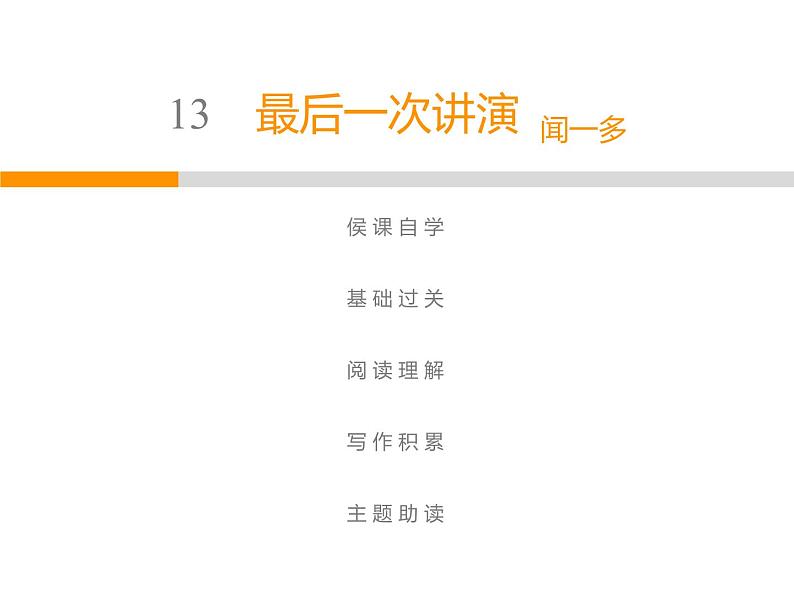 13　最后一次讲演　闻一多

侯课自学

基础过关

阅读理解

写作积累

主题助读